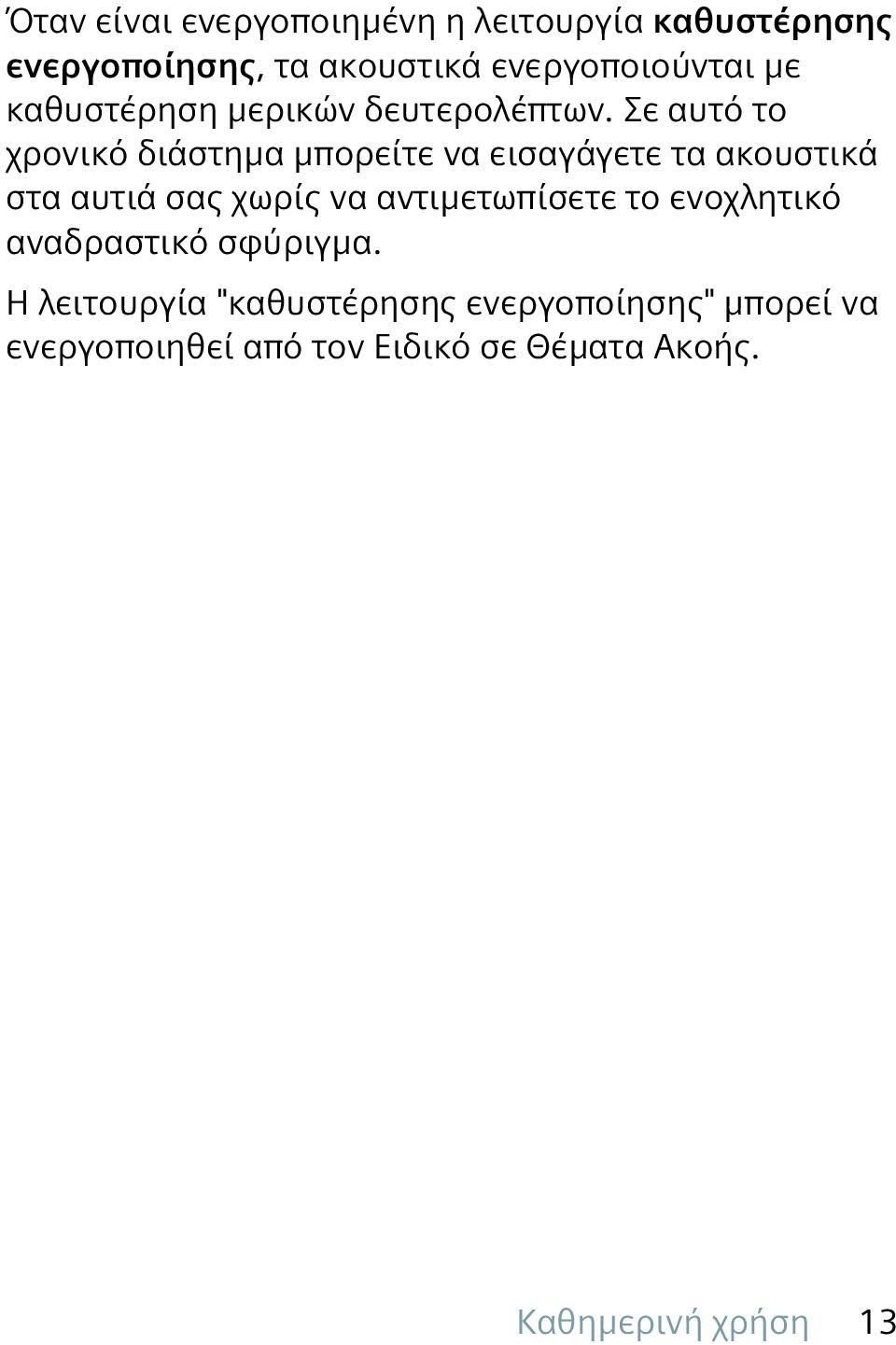 Όταν είναι ενεργοποιημένη η λειτουργία καθυστέρησης ενεργοποίησης, τα ακουστικά ενεργοποιούνται με καθυστέρηση μερικών δευτερολέπτων. Σε αυτό το χρονικό διάστημα μπορείτε να εισαγάγετε τα ακουστικά στα αυτιά σας χωρίς να αντιμετωπίσετε το ενοχλητικό αναδραστικό σφύριγμα.

Η λειτουργία "καθυστέρησης ενεργοποίησης" μπορεί να ενεργοποιηθεί από τον Ειδικό σε Θέματα Ακοής.

Καθημερινή χρήση 13